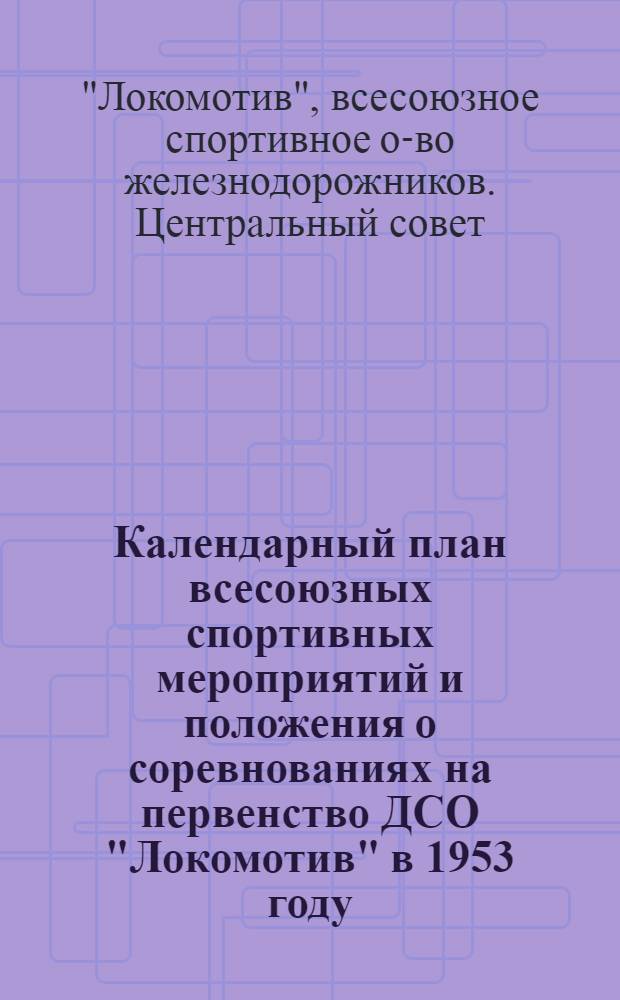 "Локомотив", всесоюзное спортивное о-во железнодорожников. Центральный совет

Календарный план всесоюзных спортивных мероприятий и положения о соревнованиях на первенство ДСО "Локомотив" в 1953 году